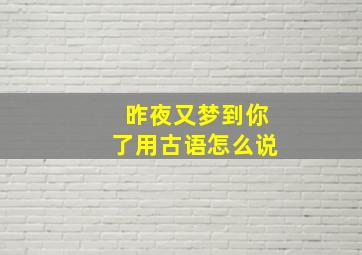 昨夜又梦到你了用古语怎么说